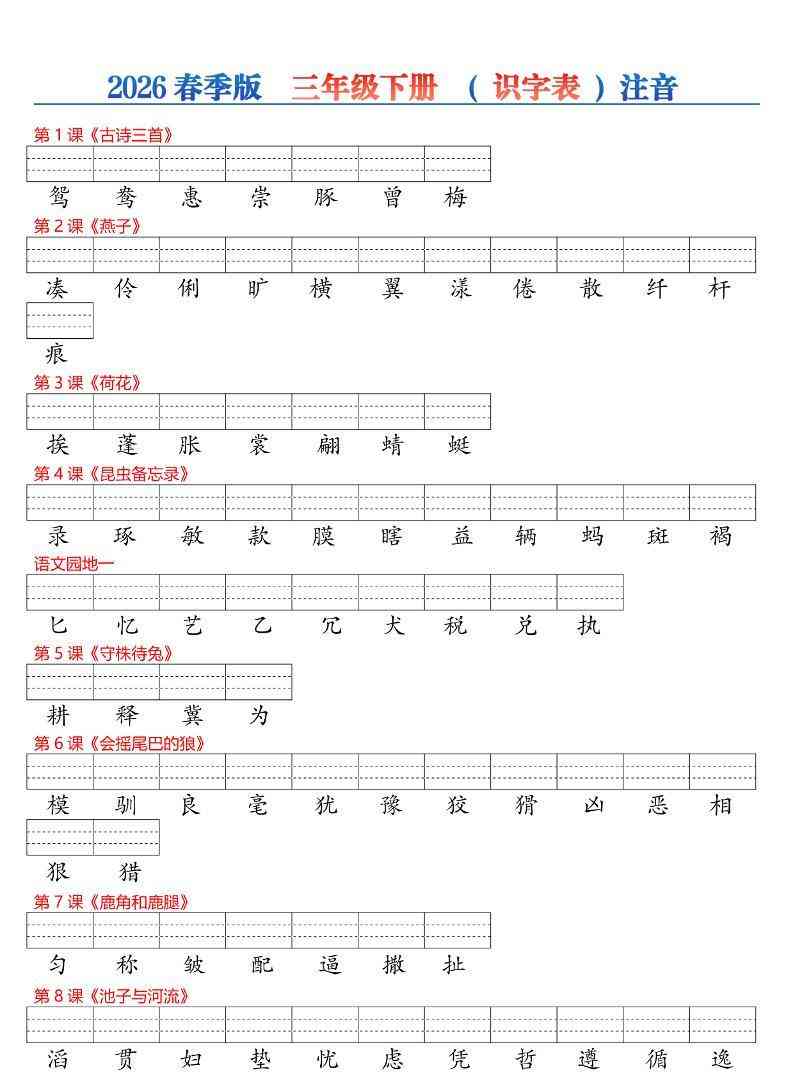 2026 春季版　三年级下册　（ 识字表 ）注音

第 1 课《古诗三首》

鸳　鸯　惠　崇　豚　曾　梅

第 2 课《燕子》

凑　伶　俐　旷　横　翼　漾　倦　散　纤　杆

痕

第 3 课《荷花》

挨　蓬　胀　裳　翩　蜻　蜓

第 4 课《昆虫备忘录》

录　琢　敏　款　膜　瞎　益　辆　蚂　斑　褐

语文园地一

匕　忆　艺　乙　冗　犬　税　兑　执

第 5 课《守株待兔》

耕　释　冀　为

第 6 课《会摇尾巴的狼》

模　驯　良　毫　犹　豫　狡　猾　凶　恶　相

狠　猎

第 7 课《鹿角和鹿腿》

匀　称　皱　配　逼　撒　扯

第 8 课《池子与河流》

滔　贯　妇　垫　忧　虑　凭　哲　遵　循　逸